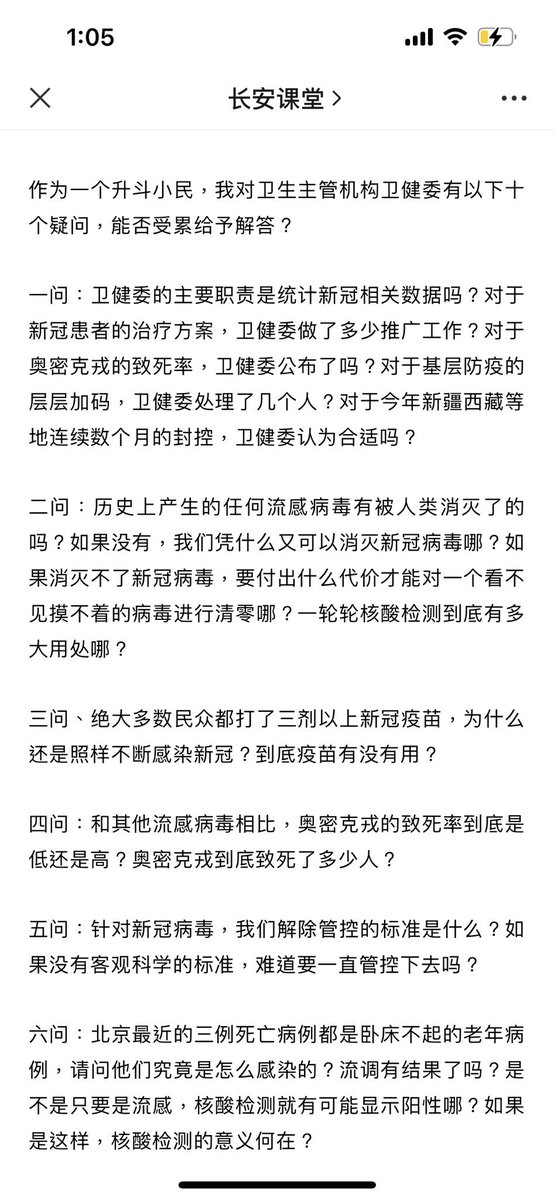 1:05

长安课堂 >

作为一个升斗小民，我对卫生主管机构卫健委有以下十个疑问，能否受累给予解答？

一问：卫健委的主要职责是统计新冠相关数据吗？对于新冠患者的治疗方案，卫健委做了多少推广工作？对于奥密克戎的致死率，卫健委公布了吗？对于基层防疫的层层加码，卫健委处理了几个人？对于今年新疆西藏等地连续数个月的封控，卫健委认为合适吗？

二问：历史上产生的任何流感病毒有被人类消灭了的吗？如果没有，我们凭什么又可以消灭新冠病毒哪？如果消灭不了新冠病毒，要付出什么代价才能对一个看不见摸不着的病毒进行清零哪？一轮轮核酸检测到底有多大用处哪？

三问、绝大多数民众都打了三剂以上新冠疫苗，为什么还是照样不断感染新冠？到底疫苗有没有用？

四问：和其他流感病毒相比，奥密克戎的致死率到底是低还是高？奥密克戎到底致死了多少人？

五问：针对新冠病毒，我们解除管控的标准是什么？如果没有客观科学的标准，难道要一直管控下去吗？

六问：北京最近的三例死亡病例都是卧床不起的老年病例，请问他们究竟是怎么感染的？流调有结果了吗？是不是只要是流感，核酸检测就有可能显示阳性哪？如果是这样，核酸检测的意义何在？